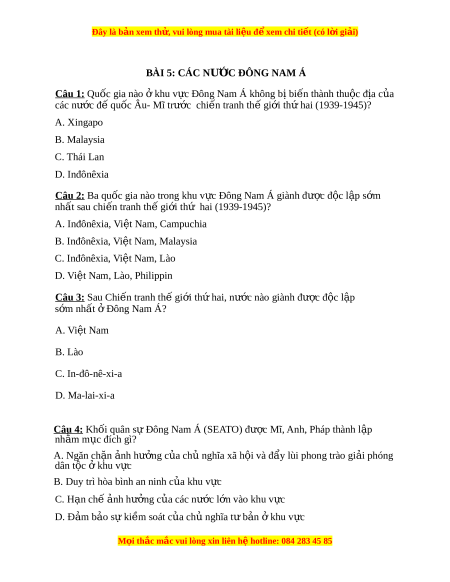 Đây là bản xem thử, vui lòng mua tài liệu để xem chi tiết (có lời giải)

BÀI 5: CÁC NƯỚC ĐÔNG NAM Á

Câu 1: Quốc gia nào ở khu vực Đông Nam Á không bị biến thành thuộc địa của các nước đế quốc Âu- Mĩ trước chiến tranh thế giới thứ hai (1939-1945)?

A. Xingapo

B. Malaysia

C. Thái Lan

D. Inđônêxia

Câu 2: Ba quốc gia nào trong khu vực Đông Nam Á giành được độc lập sớm nhất sau chiến tranh thế giới thứ hai (1939-1945)?

A. Inđônêxia, Việt Nam, Campuchia

B. Inđônêxia, Việt Nam, Malaysia

C. Inđônêxia, Việt Nam, Lào

D. Việt Nam, Lào, Philippin

Câu 3: Sau Chiến tranh thế giới thứ hai, nước nào giành được độc lập sớm nhất ở Đông Nam Á?

A. Việt Nam

B. Lào

C. In-đô-nê-xi-a

D. Ma-lai-xi-a

Câu 4: Khối quân sự Đông Nam Á (SEATO) được Mĩ, Anh, Pháp thành lập nhằm mục đích gì?

A. Ngăn chặn ảnh hưởng của chủ nghĩa xã hội và đẩy lùi phong trào giải phóng dân tộc ở khu vực

B. Duy trì hòa bình an ninh của khu vực

C. Hạn chế ảnh hưởng của các nước lớn vào khu vực

D. Đảm bảo sự kiểm soát của chủ nghĩa tư bản ở khu vực

Mọi thắc mắc vui lòng xin liên hệ hotline: 084 283 45 85